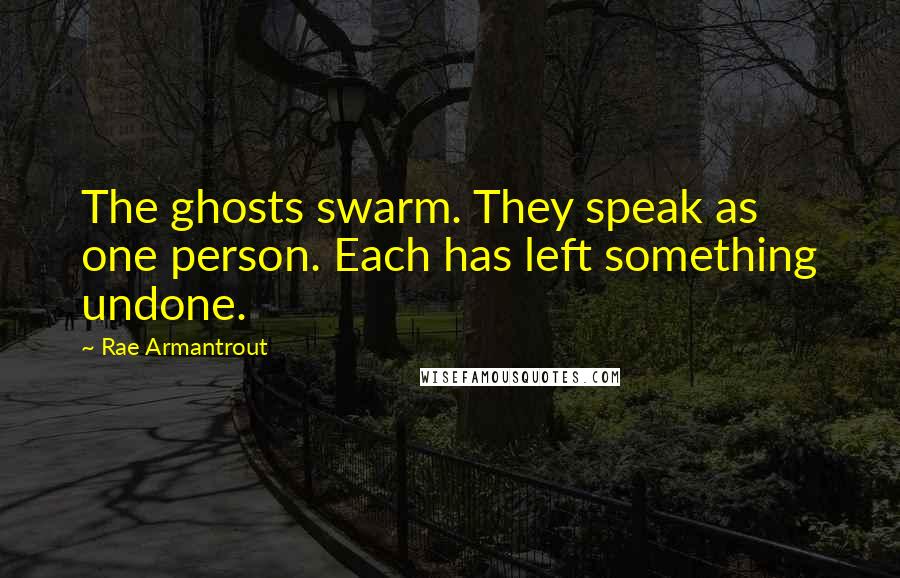 The ghosts swarm. They speak as one person. Each has left something undone.

~ Rae Armantrout

WISEFAMOUSQUOTES.COM